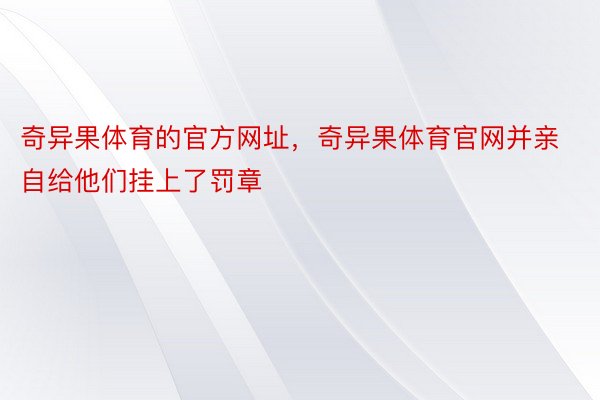 奇异果体育的官方网址，奇异果体育官网并亲自给他们挂上了罚章